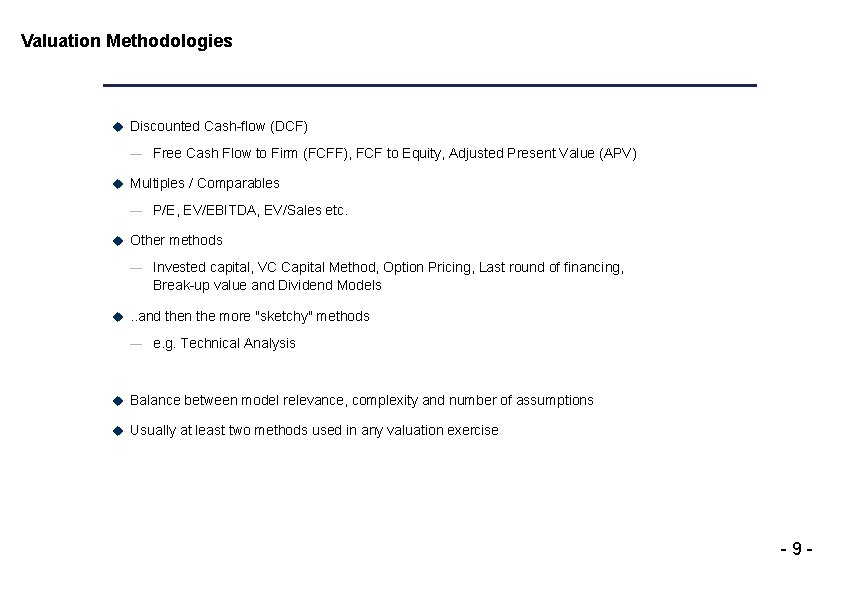 Valuation Methodologies

◆ Discounted Cash-flow (DCF)

— Free Cash Flow to Firm (FCFF), FCF to Equity, Adjusted Present Value (APV)

◆ Multiples / Comparables

— P/E, EV/EBITDA, EV/Sales etc.

◆ Other methods

— Invested capital, VC Capital Method, Option Pricing, Last round of financing, Break-up value and Dividend Models

◆ ..and then the more "sketchy" methods

— e.g. Technical Analysis

◆ Balance between model relevance, complexity and number of assumptions

◆ Usually at least two methods used in any valuation exercise

- 9 -